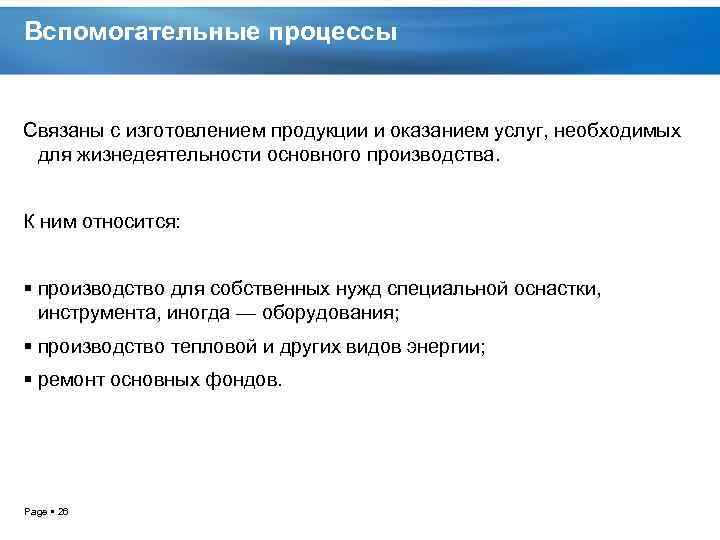 Вспомогательные процессы

Связаны с изготовлением продукции и оказанием услуг, необходимых для жизнедеятельности основного производства.

К ним относится:

▪ производство для собственных нужд специальной оснастки, инструмента, иногда — оборудования;

▪ производство тепловой и других видов энергии;

▪ ремонт основных фондов.

Page ▪ 26